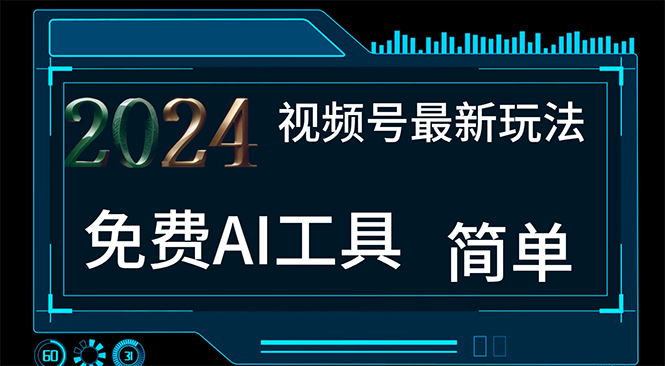 2024 视频号最新玩法

免费AI工具 简单

60 31